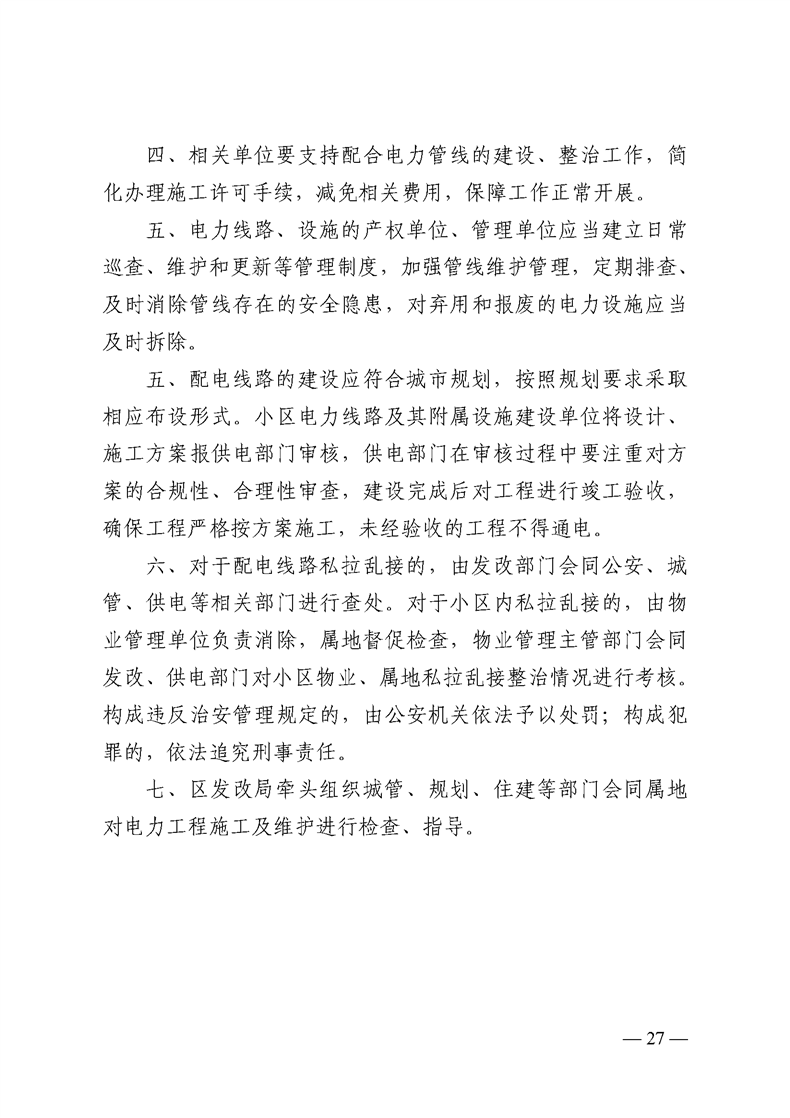 四、相关单位要支持配合电力管线的建设、整治工作，简化办理施工许可手续，减免相关费用，保障工作正常开展。

五、电力线路、设施的产权单位、管理单位应当建立日常巡查、维护和更新等管理制度，加强管线维护管理，定期排查、及时消除管线存在的安全隐患，对弃用和报废的电力设施应当及时拆除。

五、配电线路的建设应符合城市规划，按照规划要求采取相应布设形式。小区电力线路及其附属设施建设单位将设计、施工方案报供电部门审核，供电部门在审核过程中要注重对方案的合规性、合理性审查，建设完成后对工程进行竣工验收，确保工程严格按方案施工，未经验收的工程不得通电。

六、对于配电线路私拉乱接的，由发改部门会同公安、城管、供电等相关部门进行查处。对于小区内私拉乱接的，由物业管理单位负责消除，属地督促检查，物业管理主管部门会同发改、供电部门对小区物业、属地私拉乱接整治情况进行考核。构成违反治安管理规定的，由公安机关依法予以处罚；构成犯罪的，依法追究刑事责任。

七、区发改局牵头组织城管、规划、住建等部门会同属地对电力工程施工及维护进行检查、指导。

— 27 —